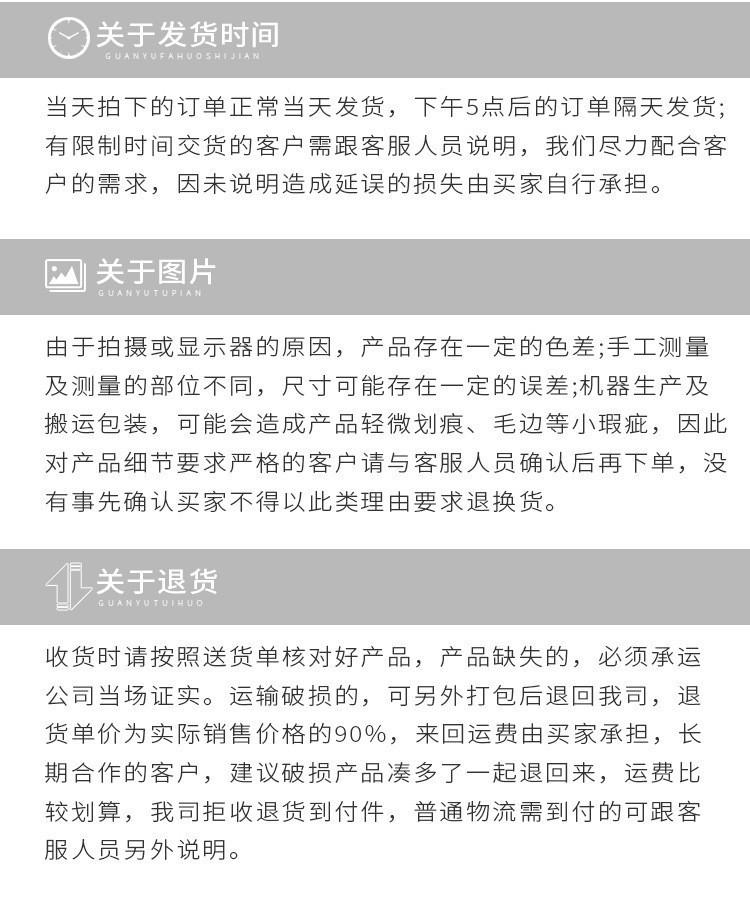 关于发货时间
GUANYUFAHUOSHIJIAN

当天拍下的订单正常当天发货，下午5点后的订单隔天发货;有限制时间交货的客户需跟客服人员说明，我们尽力配合客户的需求，因未说明造成延误的损失由买家自行承担。

关于图片
GUANYUTUPIAN

由于拍摄或显示器的原因，产品存在一定的色差;手工测量及测量的部位不同，尺寸可能存在一定的误差;机器生产及搬运包装，可能会造成产品轻微划痕、毛边等小瑕疵，因此对产品细节要求严格的客户请与客服人员确认后再下单，没有事先确认买家不得以此类理由要求退换货。

关于退货
GUANYUTUIHUO

收货时请按照送货单核对好产品，产品缺失的，必须承运公司当场证实。运输破损的，可另外打包后退回我司，退货单价为实际销售价格的90%，来回运费由买家承担，长期合作的客户，建议破损产品凑多了一起退回来，运费比较划算，我司拒收退货到付件，普通物流需到付的可跟客服人员另外说明。